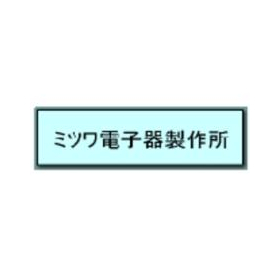 ミツワ電子器製作所